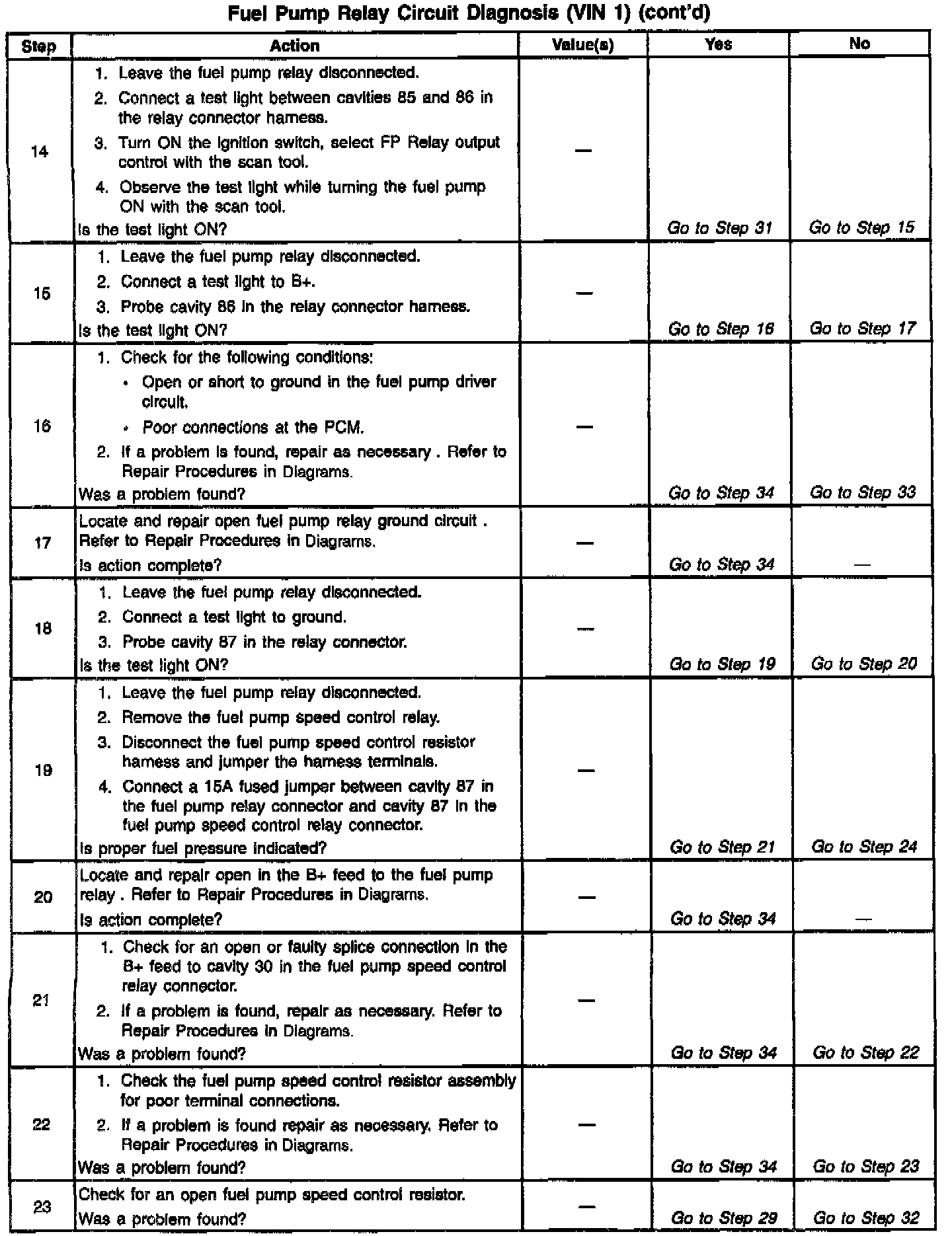 Fuel Pump Relay Circuit Diagnosis (VIN 1) (cont'd)

| Step | Action | Value(s) | Yes | No |
|---|---|---|---|---|
| 14 | 1. Leave the fuel pump relay disconnected. 2. Connect a test light between cavities 85 and 86 in the relay connector harness. 3. Turn ON the ignition switch, select FP Relay output control with the scan tool. 4. Observe the test light while turning the fuel pump ON with the scan tool. Is the test light ON? | — | Go to Step 31 | Go to Step 15 |
| 15 | 1. Leave the fuel pump relay disconnected. 2. Connect a test light to B+. 3. Probe cavity 86 in the relay connector harness. Is the test light ON? | — | Go to Step 16 | Go to Step 17 |
| 16 | 1. Check for the following conditions: • Open or short to ground in the fuel pump driver circuit. • Poor connections at the PCM. 2. If a problem is found, repair as necessary . Refer to Repair Procedures in Diagrams. Was a problem found? | — | Go to Step 34 | Go to Step 33 |
| 17 | Locate and repair open fuel pump relay ground circuit . Refer to Repair Procedures in Diagrams. Is action complete? | — | Go to Step 34 | — |
| 18 | 1. Leave the fuel pump relay disconnected. 2. Connect a test light to ground. 3. Probe cavity 87 in the relay connector. Is the test light ON? | — | Go to Step 19 | Go to Step 20 |
| 19 | 1. Leave the fuel pump relay disconnected. 2. Remove the fuel pump speed control relay. 3. Disconnect the fuel pump speed control resistor harness and jumper the harness terminals. 4. Connect a 15A fused jumper between cavity 87 in the fuel pump relay connector and cavity 87 in the fuel pump speed control relay connector. Is proper fuel pressure indicated? | — | Go to Step 21 | Go to Step 24 |
| 20 | Locate and repair open in the B+ feed to the fuel pump relay . Refer to Repair Procedures in Diagrams. Is action complete? | — | Go to Step 34 | — |
| 21 | 1. Check for an open or faulty splice connection in the B+ feed to cavity 30 in the fuel pump speed control relay connector. 2. If a problem is found, repair as necessary. Refer to Repair Procedures in Diagrams. Was a problem found? | — | Go to Step 34 | Go to Step 22 |
| 22 | 1. Check the fuel pump speed control resistor assembly for poor terminal connections. 2. If a problem is found repair as necessary. Refer to Repair Procedures in Diagrams. Was a problem found? | — | Go to Step 34 | Go to Step 23 |
| 23 | Check for an open fuel pump speed control resistor. Was a problem found? | — | Go to Step 29 | Go to Step 32 |